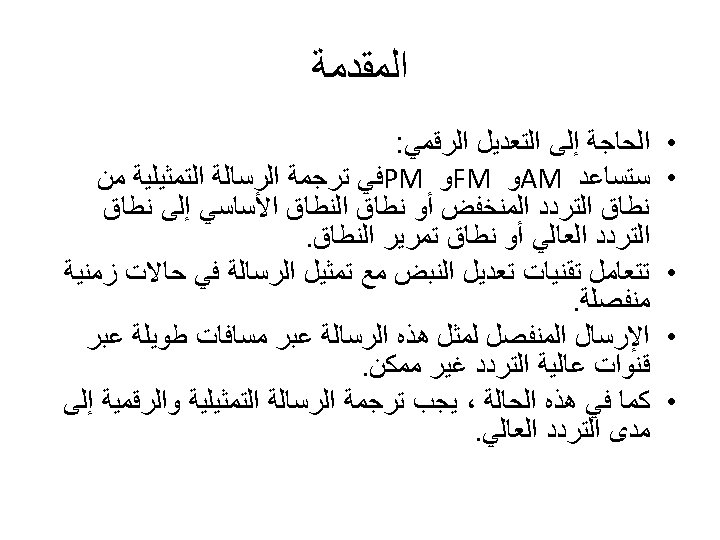 المقدمة

• الحاجة إلى التعديل الرقمي:

• ستساعد AMو FMو PMفي ترجمة الرسالة التمثيلية من نطاق التردد المنخفض أو نطاق النطاق الأساسي إلى نطاق التردد العالي أو نطاق تمرير النطاق.

• تتعامل تقنيات تعديل النبض مع تمثيل الرسالة في حالات زمنية منفصلة.

• الإرسال المنفصل لمثل هذه الرسالة عبر مسافات طويلة عبر قنوات عالية التردد غير ممكن.

• كما في هذه الحالة ، يجب ترجمة الرسالة التمثيلية والرقمية إلى مدى التردد العالي.